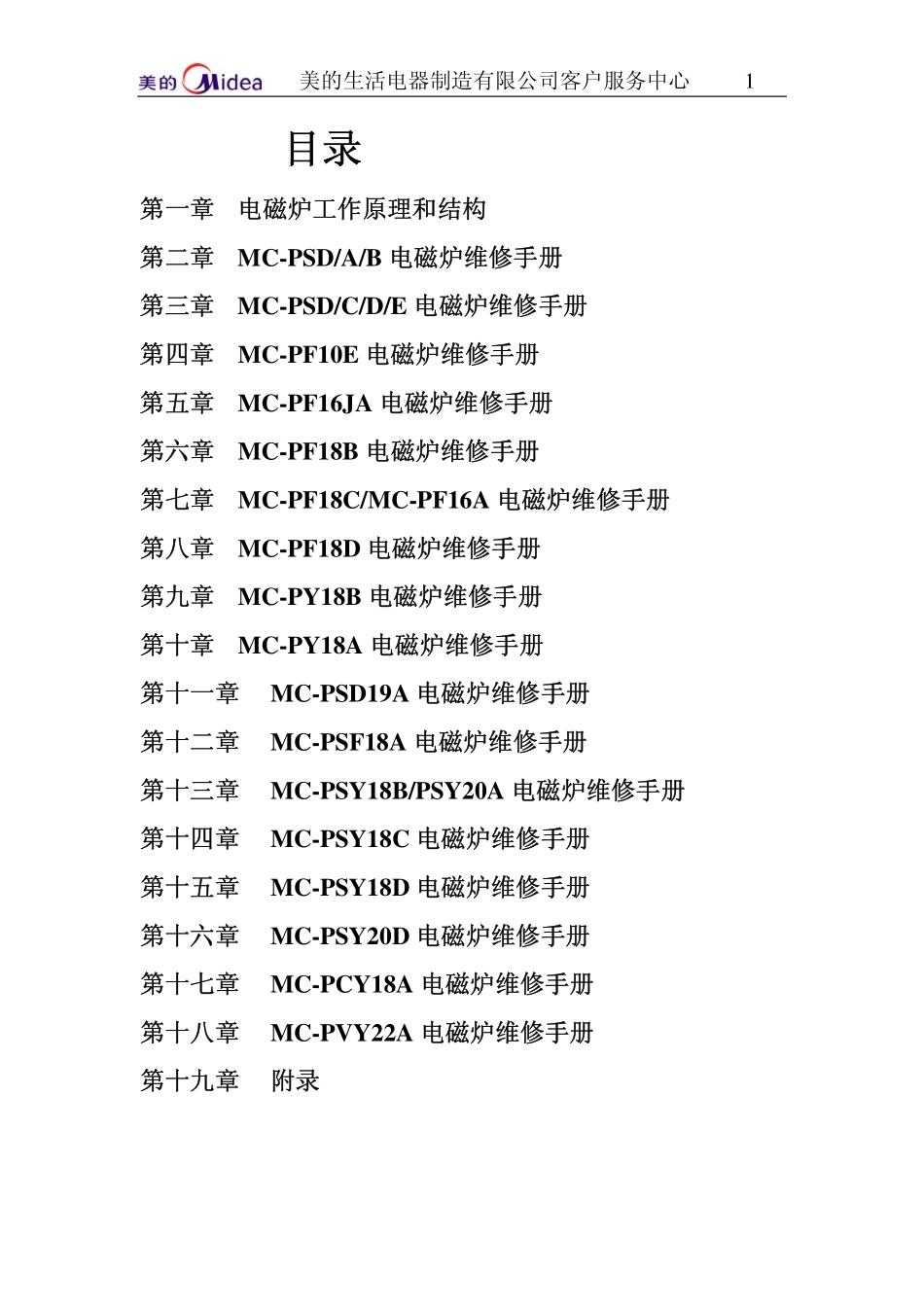 美的 Midea 美的生活电器制造有限公司客户服务中心 1

目录

第一章 电磁炉工作原理和结构

第二章 MC-PSD/A/B 电磁炉维修手册

第三章 MC-PSD/C/D/E 电磁炉维修手册

第四章 MC-PF10E 电磁炉维修手册

第五章 MC-PF16JA 电磁炉维修手册

第六章 MC-PF18B 电磁炉维修手册

第七章 MC-PF18C/MC-PF16A 电磁炉维修手册

第八章 MC-PF18D 电磁炉维修手册

第九章 MC-PY18B 电磁炉维修手册

第十章 MC-PY18A 电磁炉维修手册

第十一章 MC-PSD19A 电磁炉维修手册

第十二章 MC-PSF18A 电磁炉维修手册

第十三章 MC-PSY18B/PSY20A 电磁炉维修手册

第十四章 MC-PSY18C 电磁炉维修手册

第十五章 MC-PSY18D 电磁炉维修手册

第十六章 MC-PSY20D 电磁炉维修手册

第十七章 MC-PCY18A 电磁炉维修手册

第十八章 MC-PVY22A 电磁炉维修手册

第十九章 附录